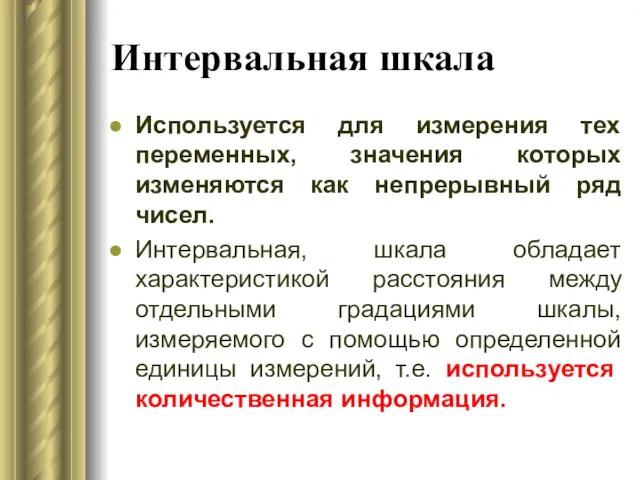 Интервальная шкала

Используется для измерения тех переменных, значения которых изменяются как непрерывный ряд чисел.

Интервальная, шкала обладает характеристикой расстояния между отдельными градациями шкалы, измеряемого с помощью определенной единицы измерений, т.е. используется количественная информация.